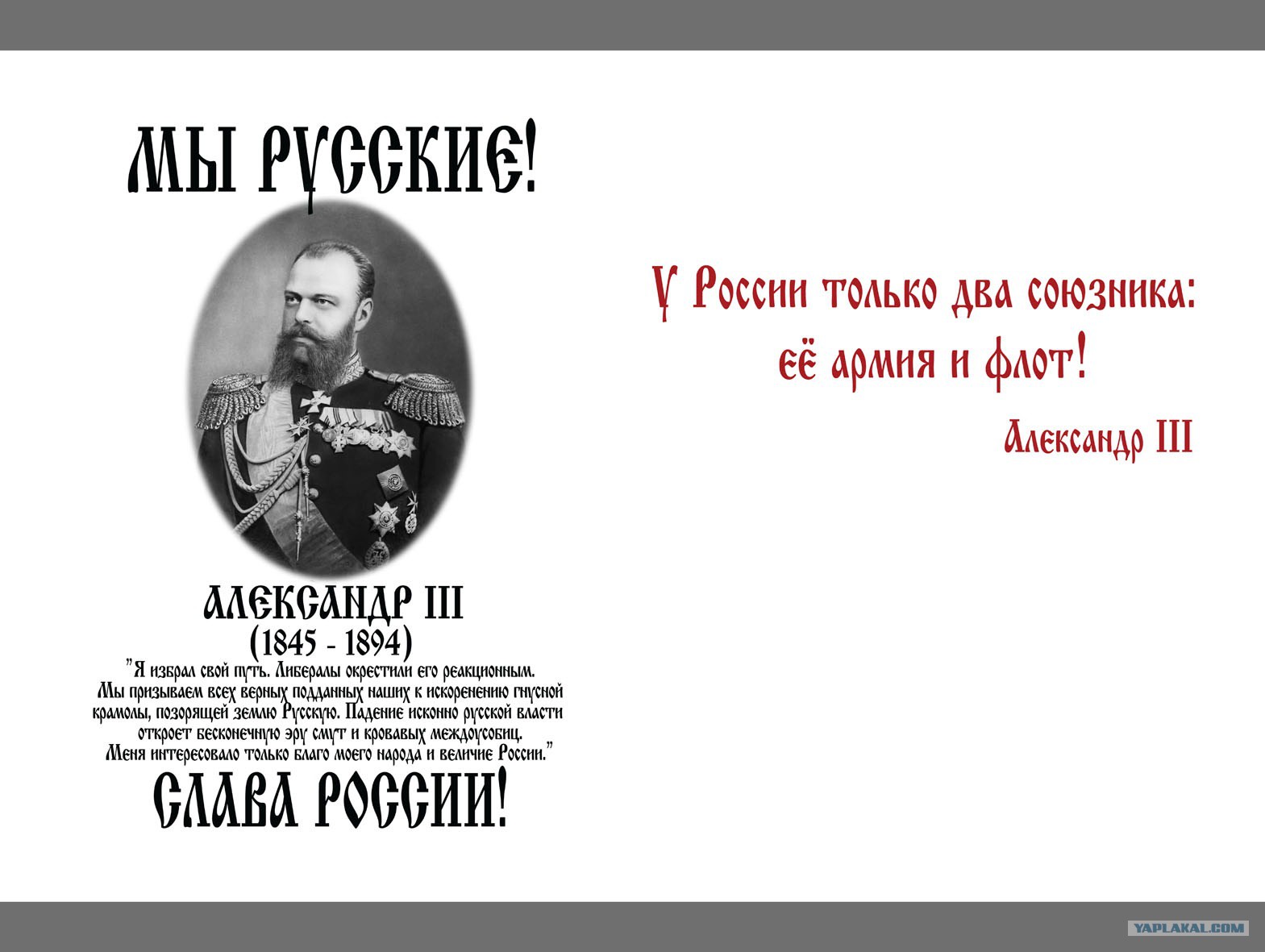 МЫ РУССКИЕ!

АЛЕКСАНДР III
(1845 - 1894)

"Я избрал свой путь. Либералы окрестили его реакционным. Мы призываем всех верных подданных наших к искоренению гнусной крамолы, позорящей землю Русскую. Падение исконно русской власти откроет бесконечную эру смут и кровавых междоусобиц. Меня интересовало только благо моего народа и величие России."

СЛАВА РОССИИ!

У России только два союзника: её армия и флот!

Александр III

YAPLAKAL.COM